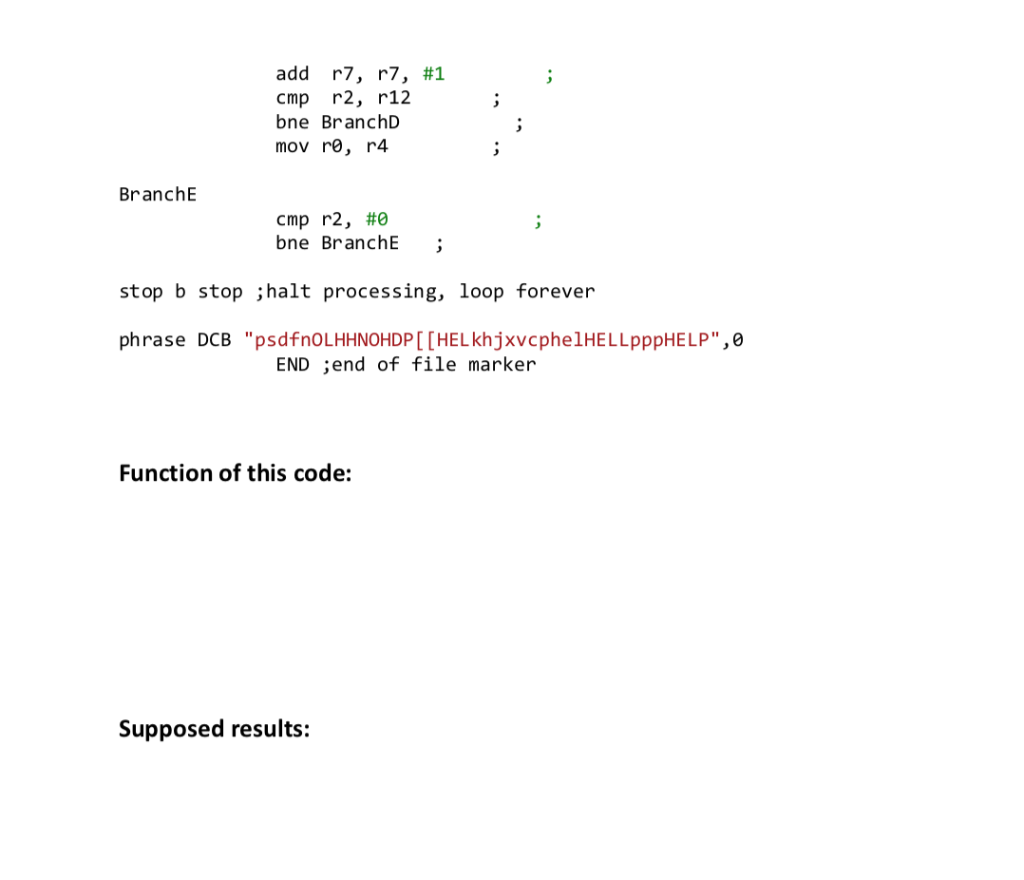 add r7, r7, #1 ;
cmp r2, r12 ;
bne BranchD ;
mov r0, r4 ;

BranchE
cmp r2, #0 ;
bne BranchE ;

stop b stop ;halt processing, loop forever

phrase DCB "psdfnOLHHNOHDP[[HELkhjxvcphelHELLpppHELP",0
END ;end of file marker

Function of this code:

Supposed results: